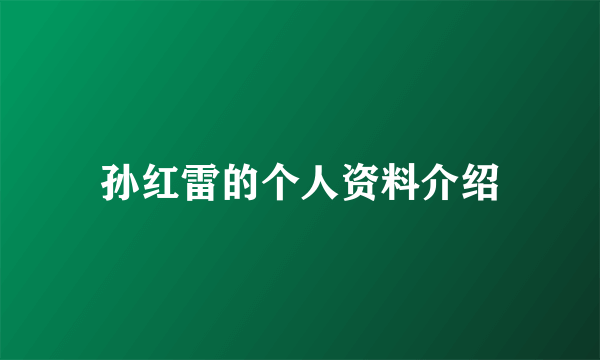 孙红雷的个人资料介绍